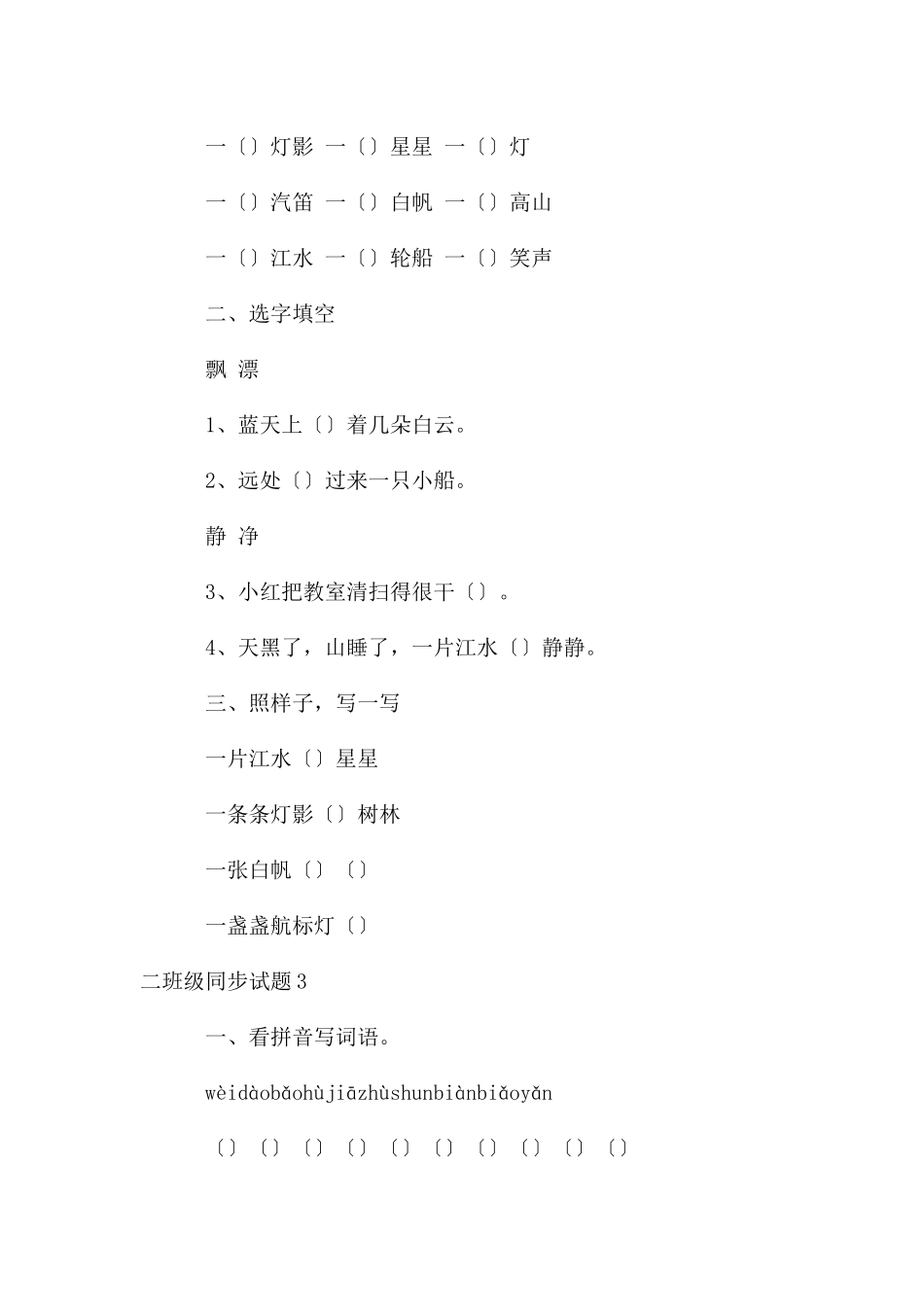 一〔〕灯影 一〔〕星星 一〔〕灯

一〔〕汽笛 一〔〕白帆 一〔〕高山

一〔〕江水 一〔〕轮船 一〔〕笑声

二、选字填空

飘 漂

1、蓝天上〔〕着几朵白云。

2、远处〔〕过来一只小船。

静 净

3、小红把教室清扫得很干〔〕。

4、天黑了，山睡了，一片江水〔〕静静。

三、照样子，写一写

一片江水〔〕星星

一条条灯影〔〕树林

一张白帆〔〕〔〕

一盏盏航标灯〔〕

二班级同步试题3

一、看拼音写词语。

wèidàobǎohùjiāzhùshunbiànbiǎoyǎn

〔〕〔〕〔〕〔〕〔〕〔〕〔〕〔〕〔〕〔〕